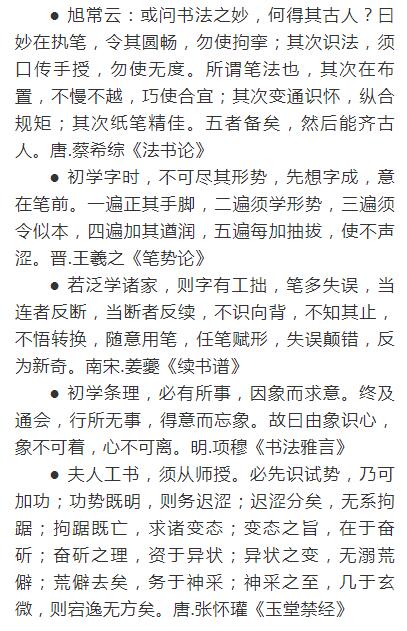 ● 旭常云：或问书法之妙，何得其古人？曰妙在执笔，令其圆畅，勿使拘挛；其次识法，须口传手授，勿使无度。所谓笔法也，其次在布置，不慢不越，巧使合宜；其次变通识怀，纵合规矩；其次纸笔精佳。五者备矣，然后能齐古人。唐.蔡希综《法书论》

● 初学字时，不可尽其形势，先想字成，意在笔前。一遍正其手脚，二遍须学形势，三遍须令似本，四遍加其遒润，五遍每加抽拔，使不声涩。晋.王羲之《笔势论》

● 若泛学诸家，则字有工拙，笔多失误，当连者反断，当断者反续，不识向背，不知其止，不悟转换，随意用笔，任笔赋形，失误颠错，反为新奇。南宋.姜夔《续书谱》

● 初学条理，必有所事，因象而求意。终及通会，行所无事，得意而忘象。故曰由象识心，象不可着，心不可离。明.项穆《书法雅言》

● 夫人工书，须从师授。必先识试势，乃可加功；功势既明，则务迟涩；迟涩分矣，无系拘踞；拘踞既亡，求诸变态；变态之旨，在于奋斫；奋斫之理，资于异状；异状之变，无溺荒僻；荒僻去矣，务于神采；神采之至，几于玄微，则宕逸无方矣。唐.张怀瓘《玉堂禁经》